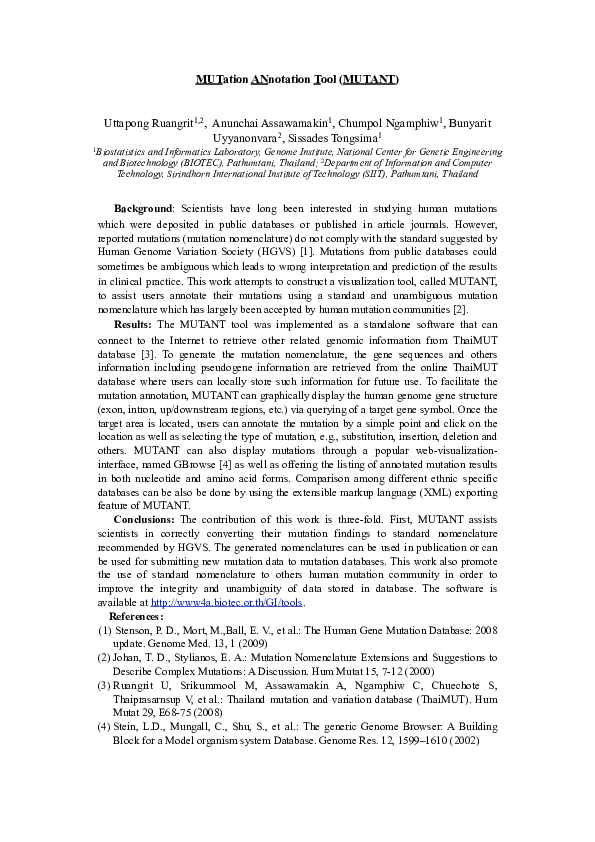 MUTation ANnotation Tool (MUTANT)

Uttapong Ruangrit$^{1,2}$, Anunchai Assawamakin$^{1}$, Chumpol Ngamphiw$^{1}$, Bunyarit Uyyanonvara$^{2}$, Sissades Tongsima$^{1}$

$^{1}$Biostatistics and Informatics Laboratory, Genome Institute, National Center for Genetic Engineering and Biotechnology (BIOTEC), Pathumtani, Thailand; $^{2}$Department of Information and Computer Technology, Sirindhorn International Institute of Technology (SIIT), Pathumtani, Thailand

Background: Scientists have long been interested in studying human mutations which were deposited in public databases or published in article journals. However, reported mutations (mutation nomenclature) do not comply with the standard suggested by Human Genome Variation Society (HGVS) [1]. Mutations from public databases could sometimes be ambiguous which leads to wrong interpretation and prediction of the results in clinical practice. This work attempts to construct a visualization tool, called MUTANT, to assist users annotate their mutations using a standard and unambiguous mutation nomenclature which has largely been accepted by human mutation communities [2].

Results: The MUTANT tool was implemented as a standalone software that can connect to the Internet to retrieve other related genomic information from ThaiMUT database [3]. To generate the mutation nomenclature, the gene sequences and others information including pseudogene information are retrieved from the online ThaiMUT database where users can locally store such information for future use. To facilitate the mutation annotation, MUTANT can graphically display the human genome gene structure (exon, intron, up/downstream regions, etc.) via querying of a target gene symbol. Once the target area is located, users can annotate the mutation by a simple point and click on the location as well as selecting the type of mutation, e.g., substitution, insertion, deletion and others. MUTANT can also display mutations through a popular web-visualization-interface, named GBrowse [4] as well as offering the listing of annotated mutation results in both nucleotide and amino acid forms. Comparison among different ethnic specific databases can be also be done by using the extensible markup language (XML) exporting feature of MUTANT.

Conclusions: The contribution of this work is three-fold. First, MUTANT assists scientists in correctly converting their mutation findings to standard nomenclature recommended by HGVS. The generated nomenclatures can be used in publication or can be used for submitting new mutation data to mutation databases. This work also promote the use of standard nomenclature to others human mutation community in order to improve the integrity and unambiguity of data stored in database. The software is available at http://www4a.biotec.or.th/GI/tools.

References:
(1) Stenson, P. D., Mort, M.,Ball, E. V., et al.: The Human Gene Mutation Database: 2008 update. Genome Med. 13, 1 (2009)
(2) Johan, T. D., Stylianos, E. A.: Mutation Nomenclature Extensions and Suggestions to Describe Complex Mutations: A Discussion. Hum Mutat 15, 7-12 (2000)
(3) Ruangrit U, Srikummool M, Assawamakin A, Ngamphiw C, Chuechote S, Thaiprasarnsup V, et al.: Thailand mutation and variation database (ThaiMUT). Hum Mutat 29, E68-75 (2008)
(4) Stein, L.D., Mungall, C., Shu, S., et al.: The generic Genome Browser: A Building Block for a Model organism system Database. Genome Res. 12, 1599–1610 (2002)